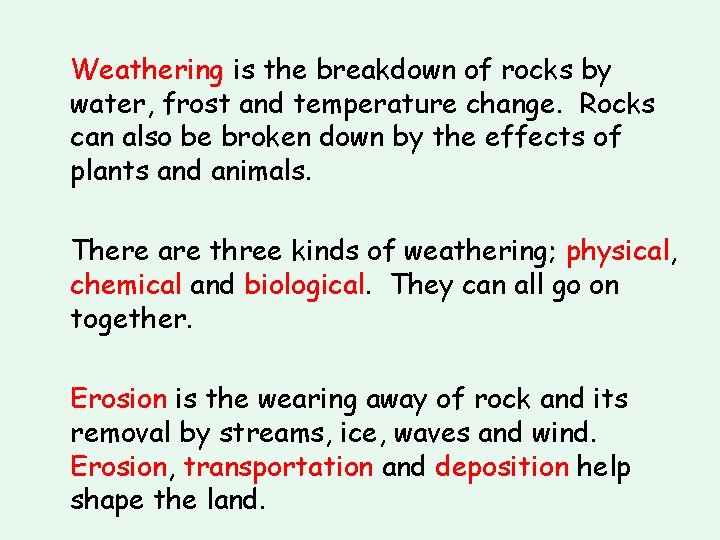 Weathering is the breakdown of rocks by water, frost and temperature change.  Rocks can also be broken down by the effects of plants and animals.

There are three kinds of weathering; physical, chemical and biological.  They can all go on together.

Erosion is the wearing away of rock and its removal by streams, ice, waves and wind. Erosion, transportation and deposition help shape the land.